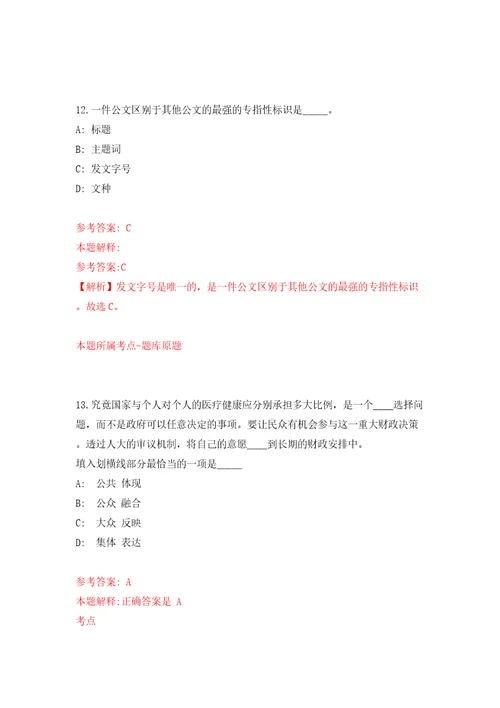 12.一件公文区别于其他公文的最强的专指性标识是_____。

A: 标题

B: 主题词

C: 发文字号

D: 文种

参考答案: C

本题解释:

参考答案:C

【解析】发文字号是唯一的，是一件公文区别于其他公文的最强的专指性标识。故选C。

本题所属考点-题库原题

13.究竟国家与个人对个人的医疗健康应分别承担多大比例，是一个____选择问题，而不是政府可以任意决定的事项。要让民众有机会参与这一重大财政决策。透过人大的审议机制，将自己的意愿____到长期的财政安排中。

填入划横线部分最恰当的一项是_____

A: 公共 体现

B: 公众 融合

C: 大众 反映

D: 集体 表达

参考答案: A

本题解释:正确答案是 A

考点